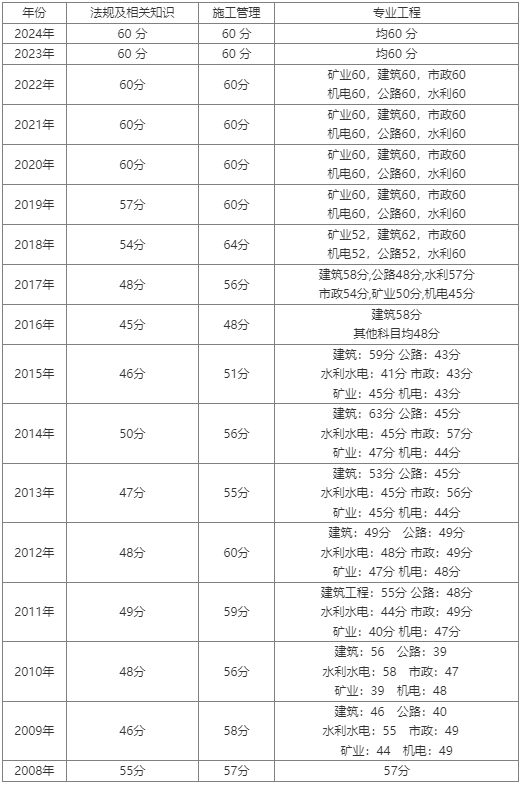 | 年份 | 法规及相关知识 | 施工管理 | 专业工程 |
|---|---|---|---|
| 2024年 | 60 分 | 60 分 | 均60 分 |
| 2023年 | 60 分 | 60 分 | 均60 分 |
| 2022年 | 60分 | 60分 | 矿业60，建筑60，市政60 机电60，公路60，水利60 |
| 2021年 | 60分 | 60分 | 矿业60，建筑60，市政60 机电60，公路60，水利60 |
| 2020年 | 60分 | 60分 | 矿业60，建筑60，市政60 机电60，公路60，水利60 |
| 2019年 | 57分 | 60分 | 矿业60，建筑60，市政60 机电60，公路60，水利60 |
| 2018年 | 54分 | 64分 | 矿业52，建筑62，市政60 机电52，公路52，水利60 |
| 2017年 | 48分 | 56分 | 建筑58分,公路48分,水利57分 市政54分,矿业50分,机电45分 |
| 2016年 | 45分 | 48分 | 建筑58分 其他科目均48分 |
| 2015年 | 46分 | 51分 | 建筑：59分 公路：43分 水利水电：41分 市政：43分 矿业：45分 机电：43分 |
| 2014年 | 50分 | 56分 | 建筑：63分 公路：45分 水利水电：45分 市政：57分 矿业：47分 机电：44分 |
| 2013年 | 47分 | 55分 | 建筑：53分 公路：45分 水利水电：45分 市政：56分 矿业：45分 机电：44分 |
| 2012年 | 48分 | 60分 | 建筑：49分 公路：49分 水利水电：48分 市政：49分 矿业：47分 机电：48分 |
| 2011年 | 49分 | 59分 | 建筑工程：55分 公路：48分 水利水电：44分 市政：49分 矿业：40分 机电：47分 |
| 2010年 | 48分 | 56分 | 建筑：56 公路：39 水利水电：58 市政：47 矿业：39 机电：48 |
| 2009年 | 46分 | 58分 | 建筑：46 公路：40 水利水电：55 市政：49 矿业：44 机电：49 |
| 2008年 | 55分 | 57分 | 57分 |